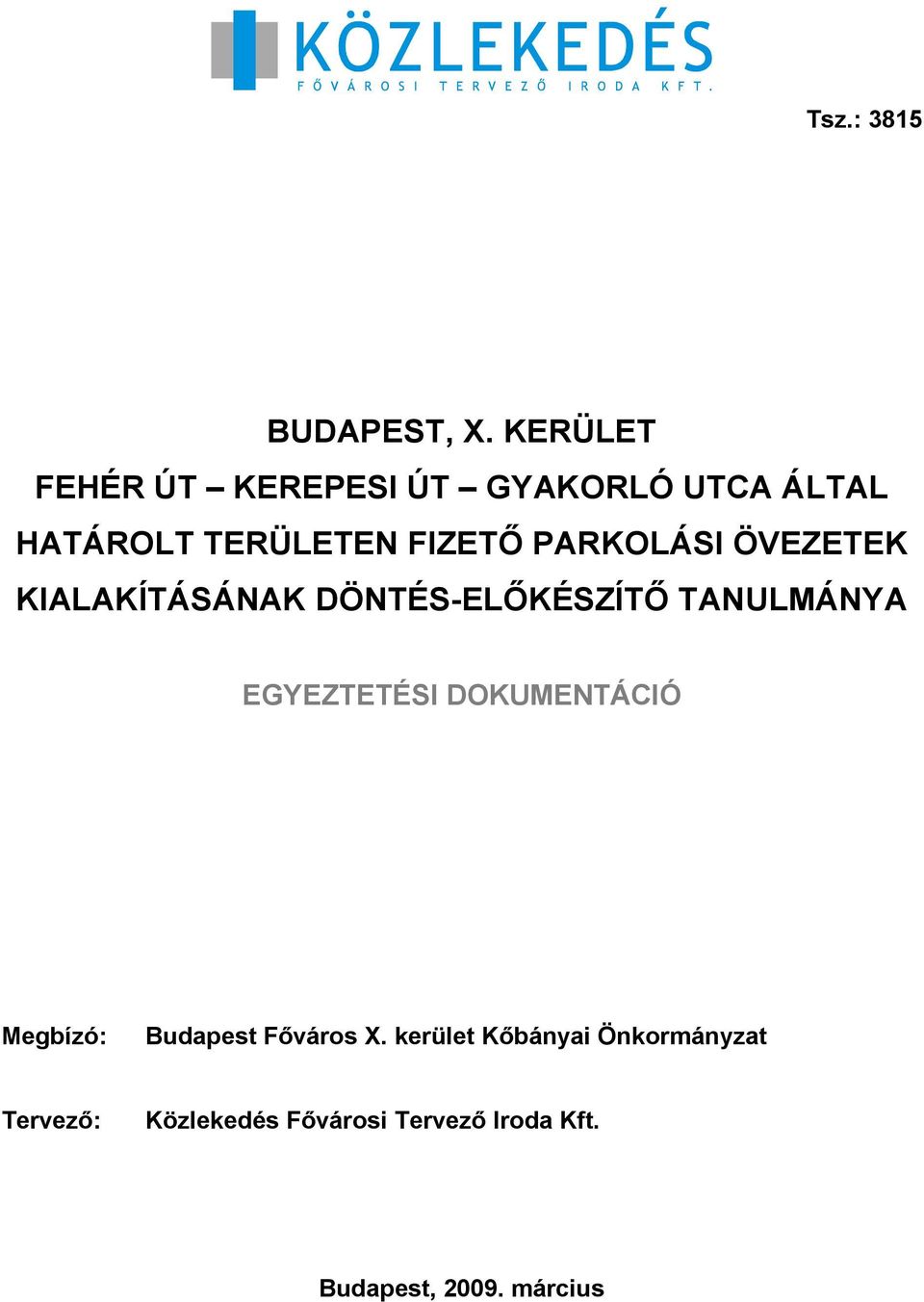 KÖZLEKEDÉS
FŐVÁROSI TERVEZŐ IRODA KFT.

Tsz.: 3815

BUDAPEST, X. KERÜLET
FEHÉR ÚT – KEREPESI ÚT – GYAKORLÓ UTCA ÁLTAL HATÁROLT TERÜLETEN FIZETŐ PARKOLÁSI ÖVEZETEK KIALAKÍTÁSÁNAK DÖNTÉS-ELŐKÉSZÍTŐ TANULMÁNYA

EGYEZTETÉSI DOKUMENTÁCIÓ

Megbízó: Budapest Főváros X. kerület Kőbányai Önkormányzat

Tervező: Közlekedés Fővárosi Tervező Iroda Kft.

Budapest, 2009. március